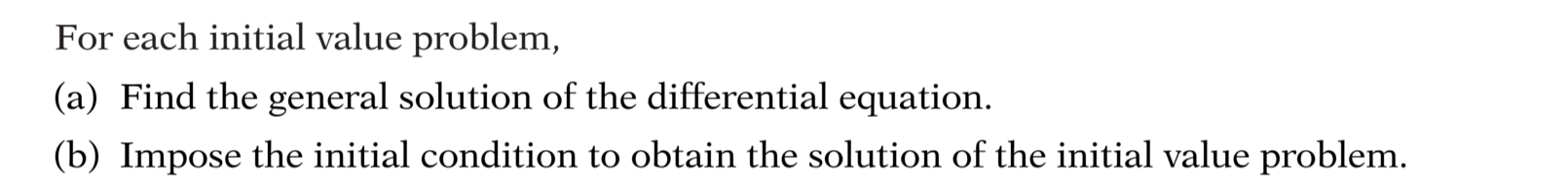 For each initial value problem,

(a) Find the general solution of the differential equation.

(b) Impose the initial condition to obtain the solution of the initial value problem.